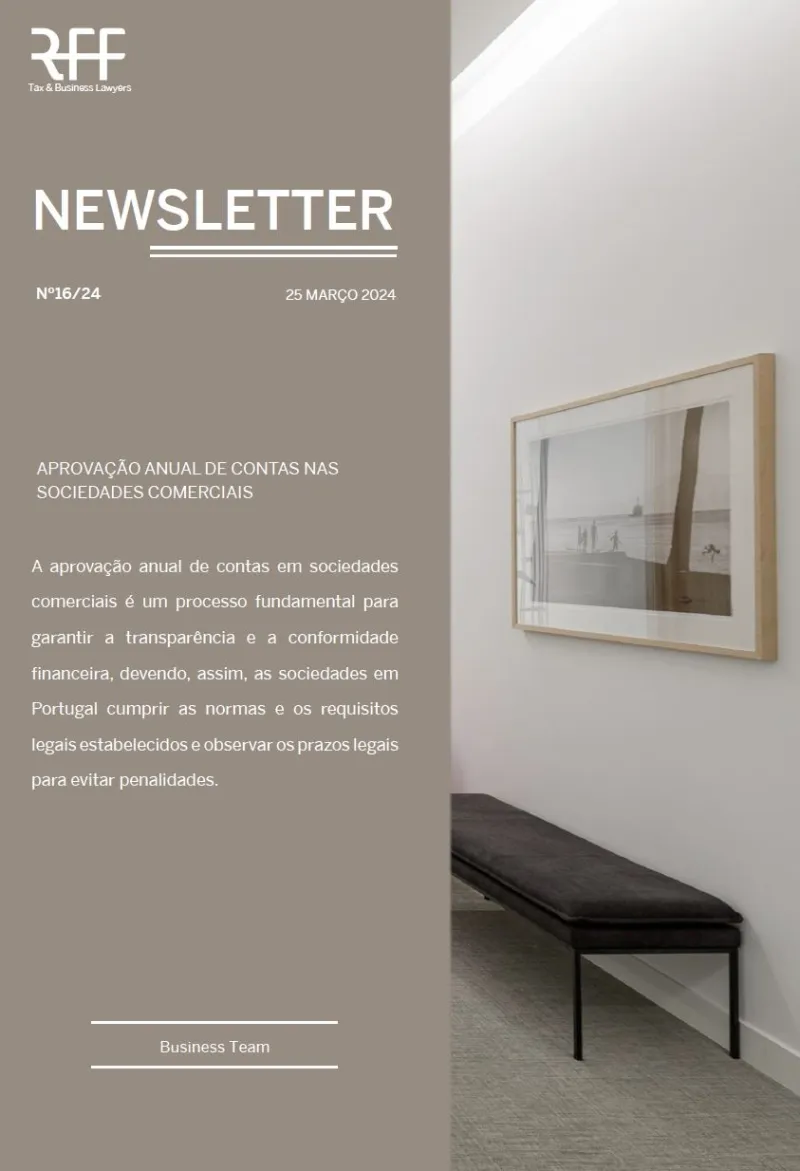 RFF
Tax & Business Lawyers

NEWSLETTER

Nº16/24

25 MARÇO 2024

APROVAÇÃO ANUAL DE CONTAS NAS SOCIEDADES COMERCIAIS

A aprovação anual de contas em sociedades comerciais é um processo fundamental para garantir a transparência e a conformidade financeira, devendo, assim, as sociedades em Portugal cumprir as normas e os requisitos legais estabelecidos e observar os prazos legais para evitar penalidades.

Business Team